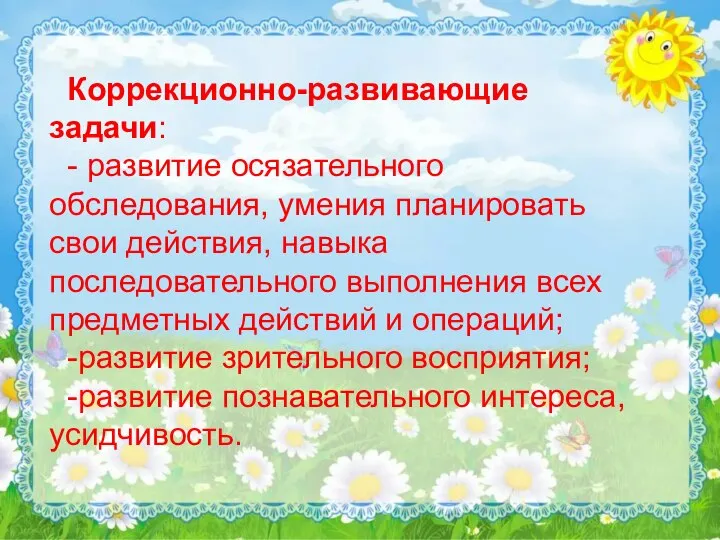 Коррекционно-развивающие задачи:
- развитие осязательного обследования, умения планировать свои действия, навыка последовательного выполнения всех предметных действий и операций;
-развитие зрительного восприятия;
-развитие познавательного интереса, усидчивость.